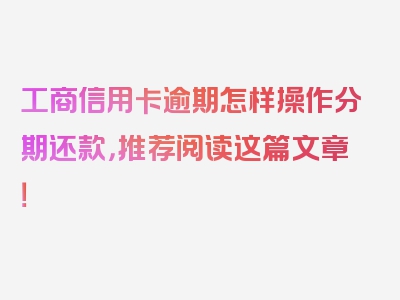 工商信用卡逾期怎样操作分期还款，推荐阅读这篇文章！